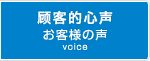 顾客的心声
お客様の声
voice